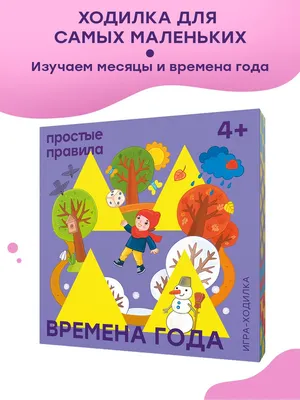 ХОДИЛКА ДЛЯ САМЫХ МАЛЕНЬКИХ

Изучаем месяцы и времена года

простые правила

4+

ВРЕМЕНА ГОДА

ИГРА-ХОДИЛКА